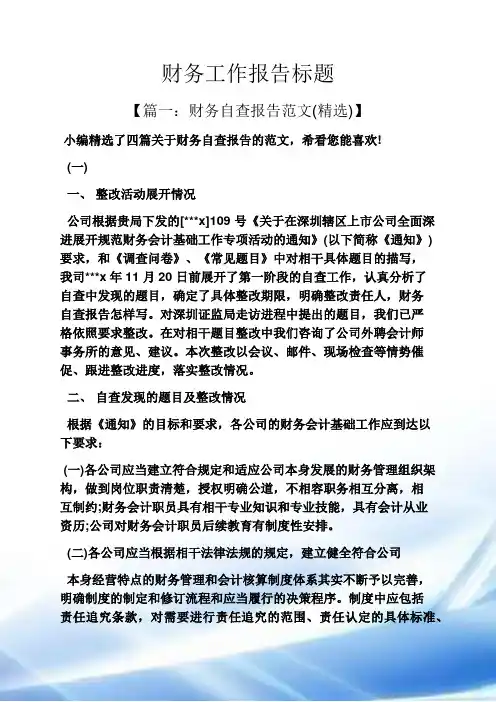 财务工作报告标题

【篇一：财务自查报告范文(精选)】

小编精选了四篇关于财务自查报告的范文，希看您能喜欢!

(一)

一、 整改活动展开情况

公司根据贵局下发的[***x]109 号《关于在深圳辖区上市公司全面深进展开规范财务会计基础工作专项活动的通知》(以下简称《通知》)要求，和《调查问卷》、《常见题目》中对相干具体题目的描写，我司***x 年 11 月 20 日前展开了第一阶段的自查工作，认真分析了自查中发现的题目，确定了具体整改期限，明确整改责任人，财务自查报告怎样写。对深圳证监局走访进程中提出的题目，我们已严格依照要求整改。在对相干题目整改中我们咨询了公司外聘会计师事务所的意见、建议。本次整改以会议、邮件、现场检查等情势催促、跟进整改进度，落实整改情况。

二、 自查发现的题目及整改情况

根据《通知》的目标和要求，各公司的财务会计基础工作应到达以下要求：

(一)各公司应当建立符合规定和适应公司本身发展的财务管理组织架构，做到岗位职责清楚，授权明确公道，不相容职务相互分离，相互制约;财务会计职员具有相干专业知识和专业技能，具有会计从业资历;公司对财务会计职员后续教育有制度性安排。

(二)各公司应当根据相干法律法规的规定，建立健全符合公司

本身经营特点的财务管理和会计核算制度体系其实不断予以完善，明确制度的制定和修订流程和应当履行的决策程序。制度中应包括责任追究条款，对需要进行责任追究的范围、责任认定的具体标准、